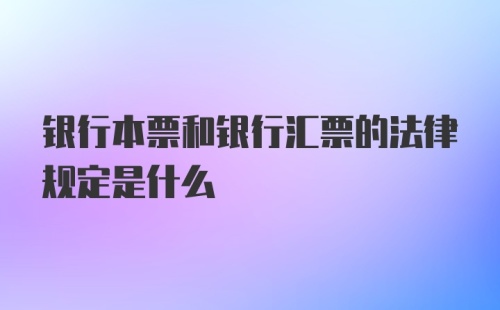 银行本票和银行汇票的法律规定是什么